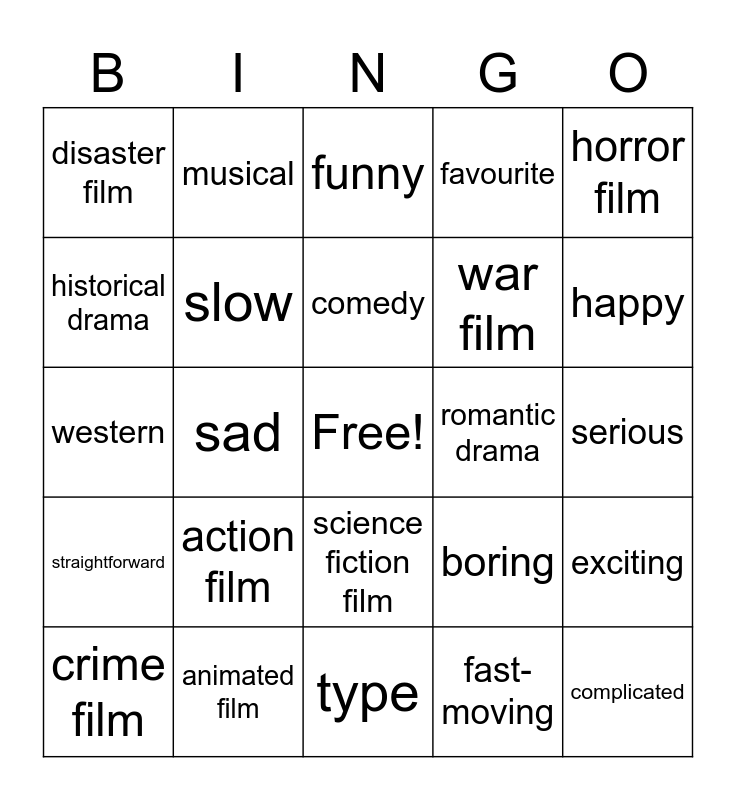 | B | I | N | G | O |
|---|---|---|---|---|
| disaster film | musical | funny | favourite | horror film |
| historical drama | slow | comedy | war film | happy |
| western | sad | Free! | romantic drama | serious |
| straightforward | action film | science fiction film | boring | exciting |
| crime film | animated film | type | fast-moving | complicated |